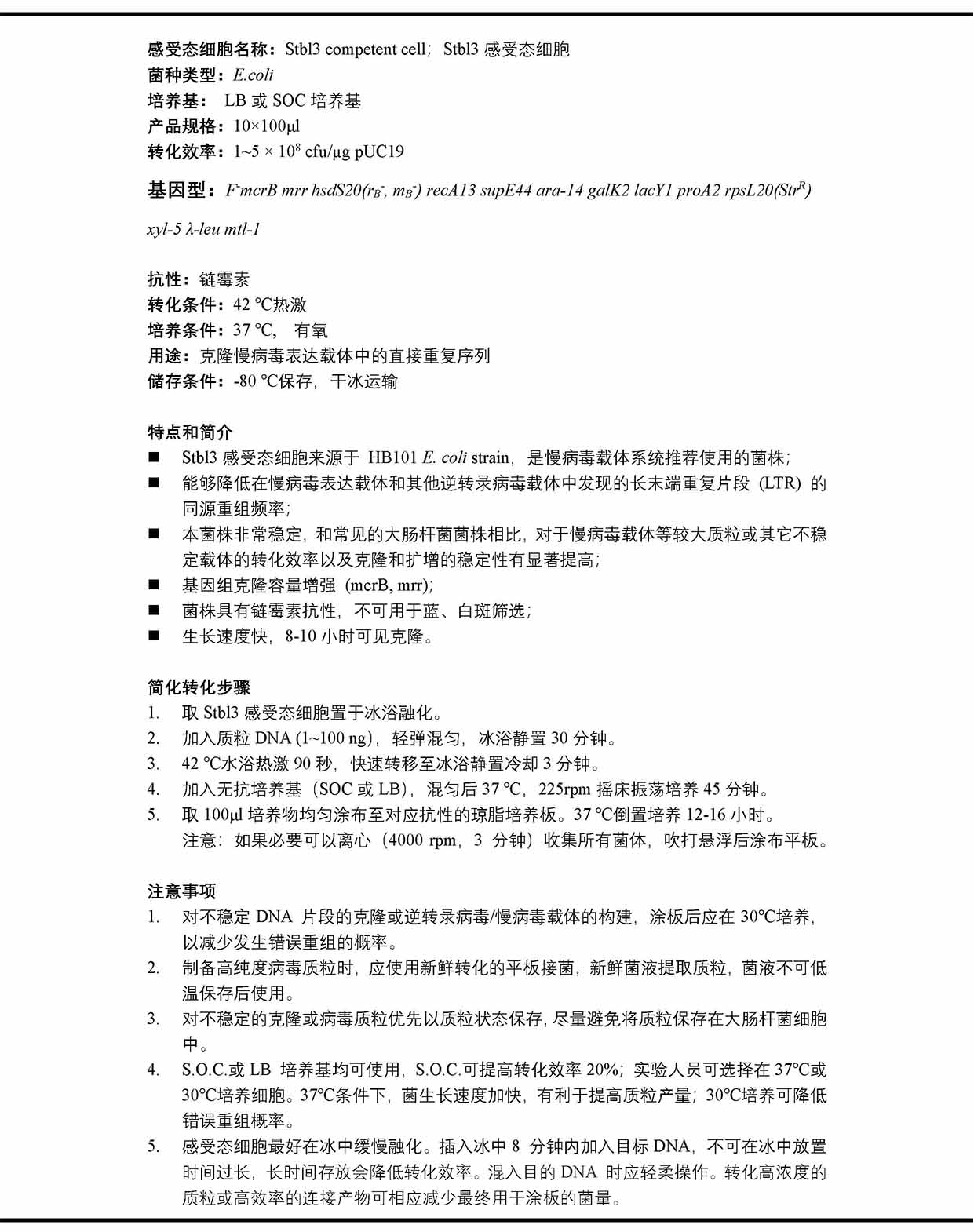 感受态细胞名称：Stbl3 competent cell；Stbl3 感受态细胞
菌种类型：E.coli
培养基： LB 或 SOC 培养基
产品规格：10×100µl
转化效率：1~5 × $10^8$ cfu/µg pUC19

基因型：$F^-$mcrB mrr hsdS20($r_B^-$, $m_B^-$) recA13 supE44 ara-14 galK2 lacY1 proA2 rpsL20($Str^R$) xyl-5 λ-leu mtl-1

抗性：链霉素
转化条件：42 ℃热激
培养条件：37 ℃， 有氧
用途：克隆慢病毒表达载体中的直接重复序列
储存条件：-80 ℃保存，干冰运输

特点和简介
■ Stbl3 感受态细胞来源于 HB101 E. coli strain，是慢病毒载体系统推荐使用的菌株；
■ 能够降低在慢病毒表达载体和其他逆转录病毒载体中发现的长末端重复片段（LTR）的同源重组频率；
■ 本菌株非常稳定，和常见的大肠杆菌菌株相比，对于慢病毒载体等较大质粒或其它不稳定载体的转化效率以及克隆和扩增的稳定性有显著提高；
■ 基因组克隆容量增强（mcrB, mrr)；
■ 菌株具有链霉素抗性，不可用于蓝、白斑筛选；
■ 生长速度快，8-10 小时可见克隆。

简化转化步骤
1. 取 Stbl3 感受态细胞置于冰浴融化。
2. 加入质粒 DNA (1~100 ng)，轻弹混匀，冰浴静置 30 分钟。
3. 42 ℃水浴热激 90 秒，快速转移至冰浴静置冷却 3 分钟。
4. 加入无抗培养基（SOC 或 LB），混匀后 37 ℃，225rpm 摇床振荡培养 45 分钟。
5. 取 100µl 培养物均匀涂布至对应抗性的琼脂培养板。37 ℃倒置培养 12-16 小时。
注意：如果必要可以离心（4000 rpm，3 分钟）收集所有菌体，吹打悬浮后涂布平板。

注意事项
1. 对不稳定 DNA 片段的克隆或逆转录病毒/慢病毒载体的构建，涂板后应在 30℃培养，以减少发生错误重组的概率。
2. 制备高纯度病毒质粒时，应使用新鲜转化的平板接菌，新鲜菌液提取质粒，菌液不可低温保存后使用。
3. 对不稳定的克隆或病毒质粒优先以质粒状态保存，尽量避免将质粒保存在大肠杆菌细胞中。
4. S.O.C.或 LB 培养基均可使用，S.O.C.可提高转化效率 20%；实验人员可选择在 37℃或 30℃培养细胞。37℃条件下，菌生长速度加快，有利于提高质粒产量；30℃培养可降低错误重组概率。
5. 感受态细胞最好在冰中缓慢融化。插入冰中 8 分钟内加入目标 DNA，不可在冰中放置时间过长，长时间存放会降低转化效率。混入目的 DNA 时应轻柔操作。转化高浓度的质粒或高效率的连接产物可相应减少最终用于涂板的菌量。